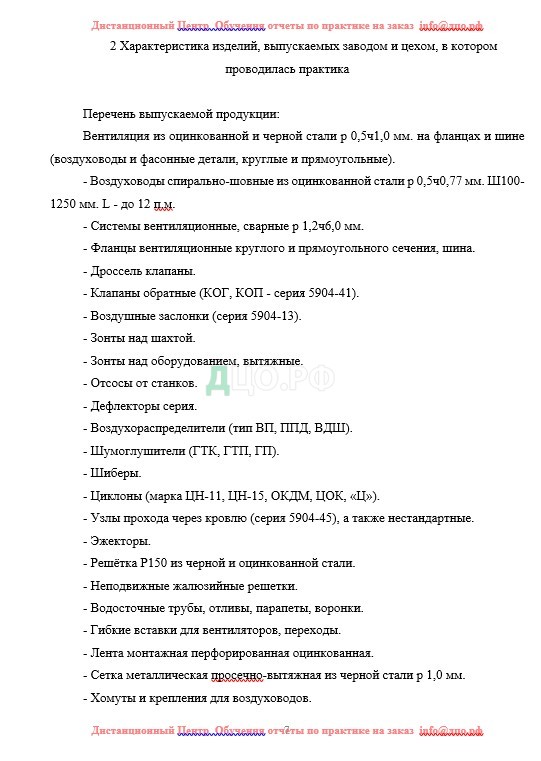 Дистанционный Центр Обучения отчеты по практике на заказ info@дцо.рф

2 Характеристика изделий, выпускаемых заводом и цехом, в котором проводилась практика

Перечень выпускаемой продукции:

Вентиляция из оцинкованной и черной стали р 0,5ч1,0 мм. на фланцах и шине (воздуховоды и фасонные детали, круглые и прямоугольные).

- Воздуховоды спирально-шовные из оцинкованной стали р 0,5ч0,77 мм. Ш100-1250 мм. L - до 12 п.м.

- Системы вентиляционные, сварные р 1,2ч6,0 мм.

- Фланцы вентиляционные круглого и прямоугольного сечения, шина.

- Дроссель клапаны.

- Клапаны обратные (КОГ, КОП - серия 5904-41).

- Воздушные заслонки (серия 5904-13).

- Зонты над шахтой.

- Зонты над оборудованием, вытяжные.

- Отсосы от станков.

- Дефлекторы серия.

- Воздухораспределители (тип ВП, ППД, ВДШ).

- Шумоглушители (ГТК, ГТП, ГП).

- Шиберы.

- Циклоны (марка ЦН-11, ЦН-15, ОКДМ, ЦОК, «Ц»).

- Узлы прохода через кровлю (серия 5904-45), а также нестандартные.

- Эжекторы.

- Решётка Р150 из черной и оцинкованной стали.

- Неподвижные жалюзийные решетки.

- Водосточные трубы, отливы, парапеты, воронки.

- Гибкие вставки для вентиляторов, переходы.

- Лента монтажная перфорированная оцинкованная.

- Сетка металлическая просечно-вытяжная из черной стали р 1,0 мм.

- Хомуты и крепления для воздуховодов.

ДЦО.РФ

Дистанционный Центр Обучения отчеты по практике на заказ info@дцо.рф
7